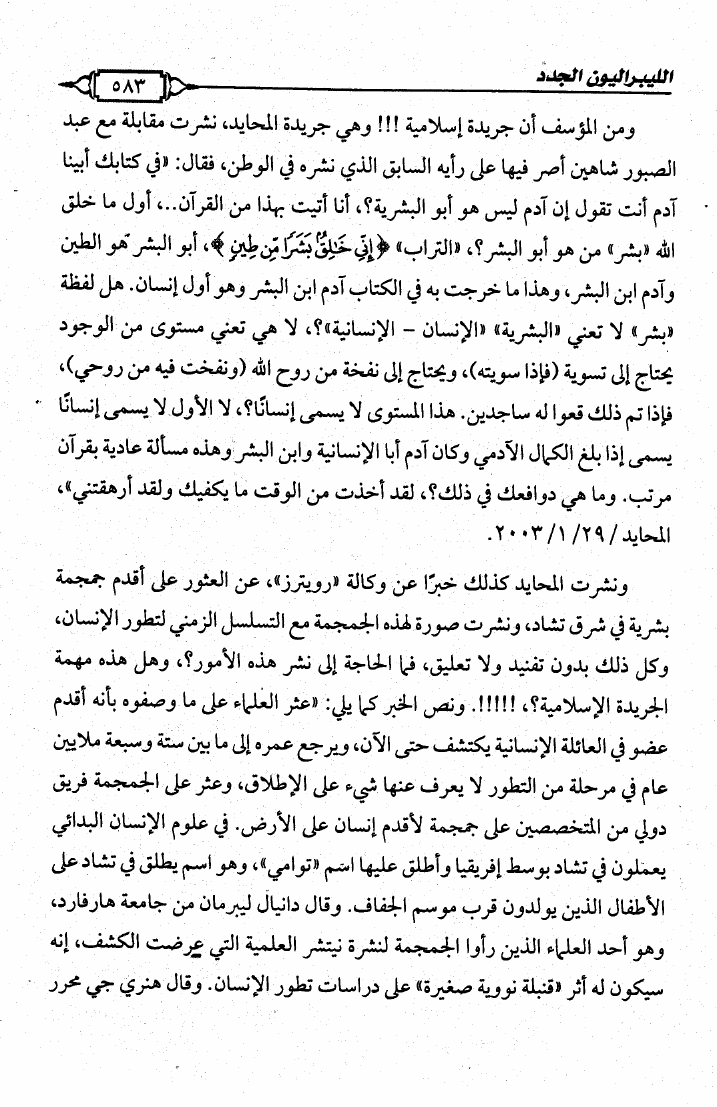 الليبراليون الجدد

٥٨٣

ومن المؤسف أن جريدة إسلامية !!! وهي جريدة المحايد، نشرت مقابلة مع عبد الصبور شاهين أصر فيها على رأيه السابق الذي نشره في الوطن، فقال: «في كتابك أبينا آدم أنت تقول إن آدم ليس هو أبو البشرية؟، أنا أتيت بهذا من القرآن..، أول ما خلق الله «بشر» من هو أبو البشر؟، «التراب» ﴿إِنِّي خَالِقٌ بَشَرًا مِّن طِينٍ﴾، أبو البشر هو الطين وآدم ابن البشر، وهذا ما خرجت به في الكتاب آدم ابن البشر وهو أول إنسان. هل لفظة «بشر» لا تعني «البشرية» «الإنسان - الإنسانية»؟، لا هي تعني مستوى من الوجود يحتاج إلى تسوية (فإذا سويته)، ويحتاج إلى نفخة من روح الله (ونفخت فيه من روحي)، فإذا تم ذلك قعوا له ساجدين. هذا المستوى لا يسمى إنسانًا؟، لا الأول لا يسمى إنسانًا يسمى إذا بلغ الكمال الآدمي وكان آدم أبا الإنسانية وابن البشر وهذه مسألة عادية بقرآن مرتب. وما هي دوافعك في ذلك؟، لقد أخذت من الوقت ما يكفيك ولقد أرهقتني»، المحايد / ٢٩/ ١/ ٢٠٠٣.

ونشرت المحايد كذلك خبرًا عن وكالة «رويترز»، عن العثور على أقدم جمجمة بشرية في شرق تشاد، ونشرت صورة لهذه الجمجمة مع التسلسل الزمني لتطور الإنسان، وكل ذلك بدون تفنيد ولا تعليق، فما الحاجة إلى نشر هذه الأمور؟، وهل هذه مهمة الجريدة الإسلامية؟، !!!!!. ونص الخبر كما يلي: «عثر العلماء على ما وصفوه بأنه أقدم عضو في العائلة الإنسانية يكتشف حتى الآن، ويرجع عمره إلى ما بين ستة وسبعة ملايين عام في مرحلة من التطور لا يعرف عنها شيء على الإطلاق، وعثر على الجمجمة فريق دولي من المتخصصين على جمجمة لأقدم إنسان على الأرض. في علوم الإنسان البدائي يعملون في تشاد بوسط إفريقيا وأطلق عليها اسم «توامي»، وهو اسم يطلق في تشاد على الأطفال الذين يولدون قرب موسم الجفاف. وقال دانيال ليبرمان من جامعة هارفارد، وهو أحد العلماء الذين رأوا الجمجمة لنشرة نيتشر العلمية التي عرضت الكشف، إنه سيكون له أثر «قنبلة نووية صغيرة» على دراسات تطور الإنسان. وقال هنري جي محرر